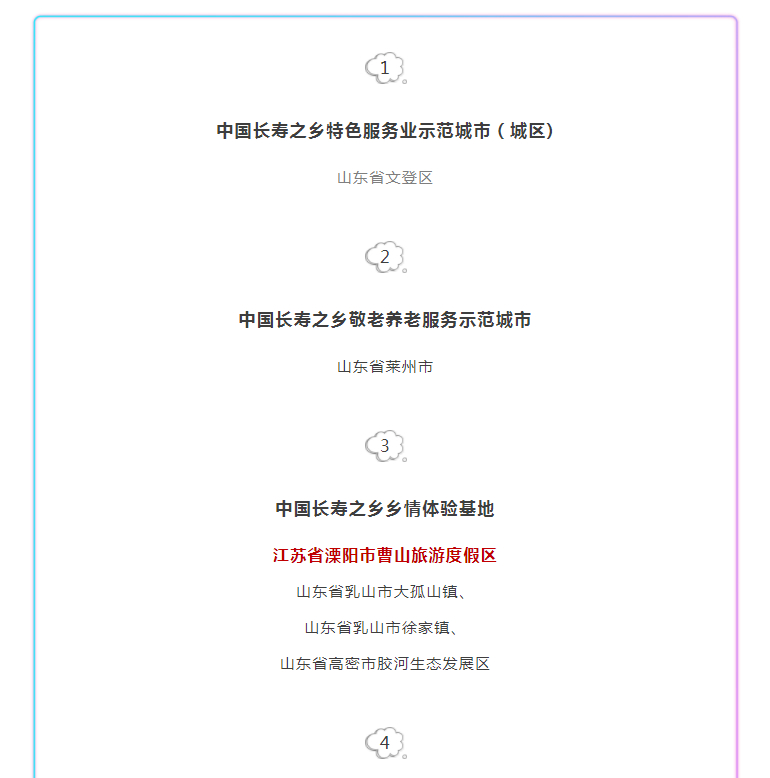 1

中国长寿之乡特色服务业示范城市（城区）

山东省文登区

2

中国长寿之乡敬老养老服务示范城市

山东省莱州市

3

中国长寿之乡乡情体验基地

江苏省溧阳市曹山旅游度假区

山东省乳山市大孤山镇、

山东省乳山市徐家镇、

山东省高密市胶河生态发展区

4